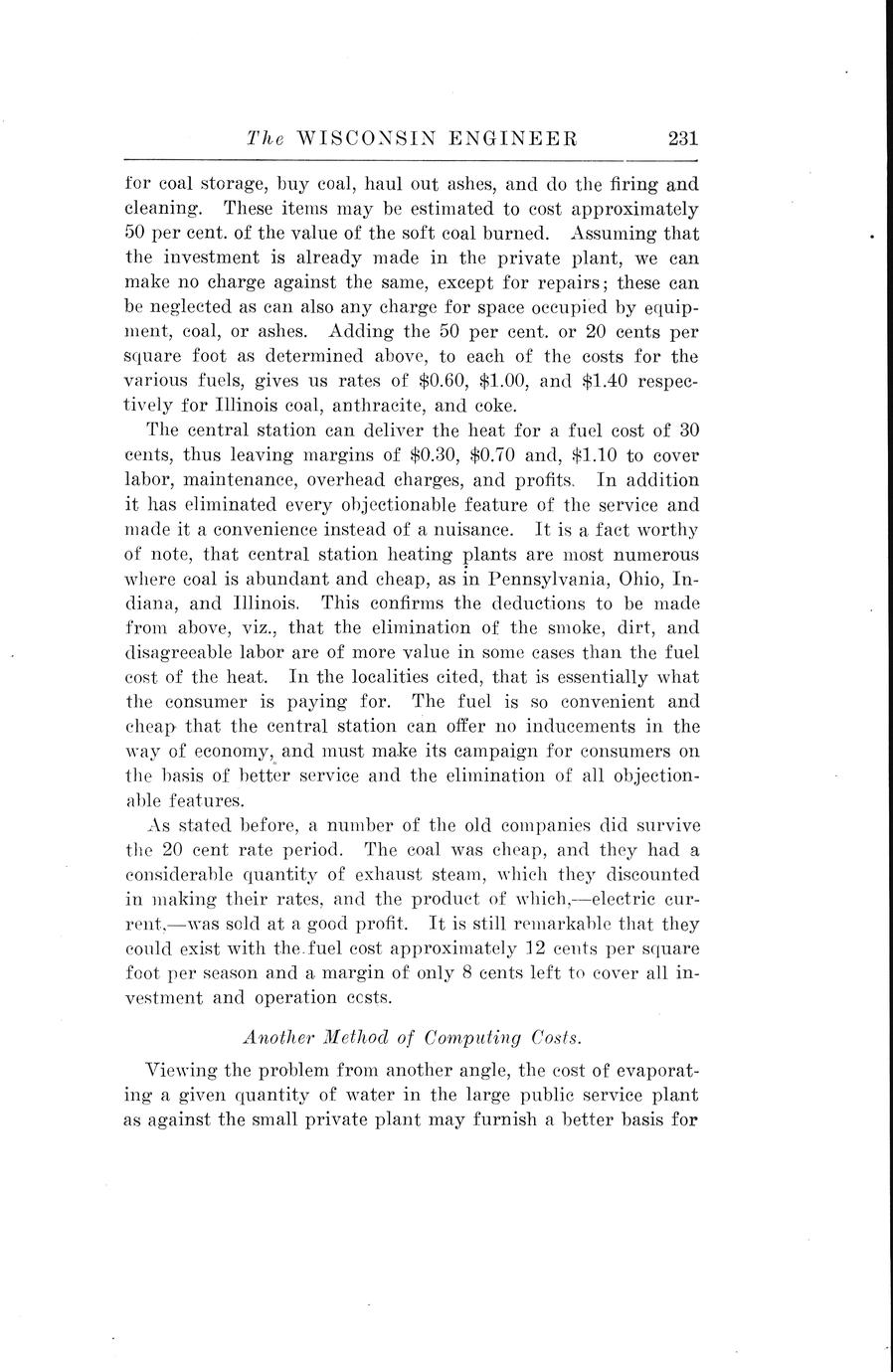 The WISCONSIN ENGINEER 231

for coal storage, buy coal, haul out ashes, and do the firing and cleaning. These items may be estimated to cost approximately 50 per cent. of the value of the soft coal burned. Assuming that the investment is already made in the private plant, we can make no charge against the same, except for repairs; these can be neglected as can also any charge for space occupied by equipment, coal, or ashes. Adding the 50 per cent. or 20 cents per square foot as determined above, to each of the costs for the various fuels, gives us rates of \$0.60, \$1.00, and \$1.40 respectively for Illinois coal, anthracite, and coke.

The central station can deliver the heat for a fuel cost of 30 cents, thus leaving margins of \$0.30, \$0.70 and, \$1.10 to cover labor, maintenance, overhead charges, and profits. In addition it has eliminated every objectionable feature of the service and made it a convenience instead of a nuisance. It is a fact worthy of note, that central station heating plants are most numerous where coal is abundant and cheap, as in Pennsylvania, Ohio, Indiana, and Illinois. This confirms the deductions to be made from above, viz., that the elimination of the smoke, dirt, and disagreeable labor are of more value in some cases than the fuel cost of the heat. In the localities cited, that is essentially what the consumer is paying for. The fuel is so convenient and cheap that the central station can offer no inducements in the way of economy, and must make its campaign for consumers on the basis of better service and the elimination of all objectionable features.

As stated before, a number of the old companies did survive the 20 cent rate period. The coal was cheap, and they had a considerable quantity of exhaust steam, which they discounted in making their rates, and the product of which,—electric current,—was sold at a good profit. It is still remarkable that they could exist with the fuel cost approximately 12 cents per square foot per season and a margin of only 8 cents left to cover all investment and operation ccsts.

Another Method of Computing Costs.

Viewing the problem from another angle, the cost of evaporating a given quantity of water in the large public service plant as against the small private plant may furnish a better basis for